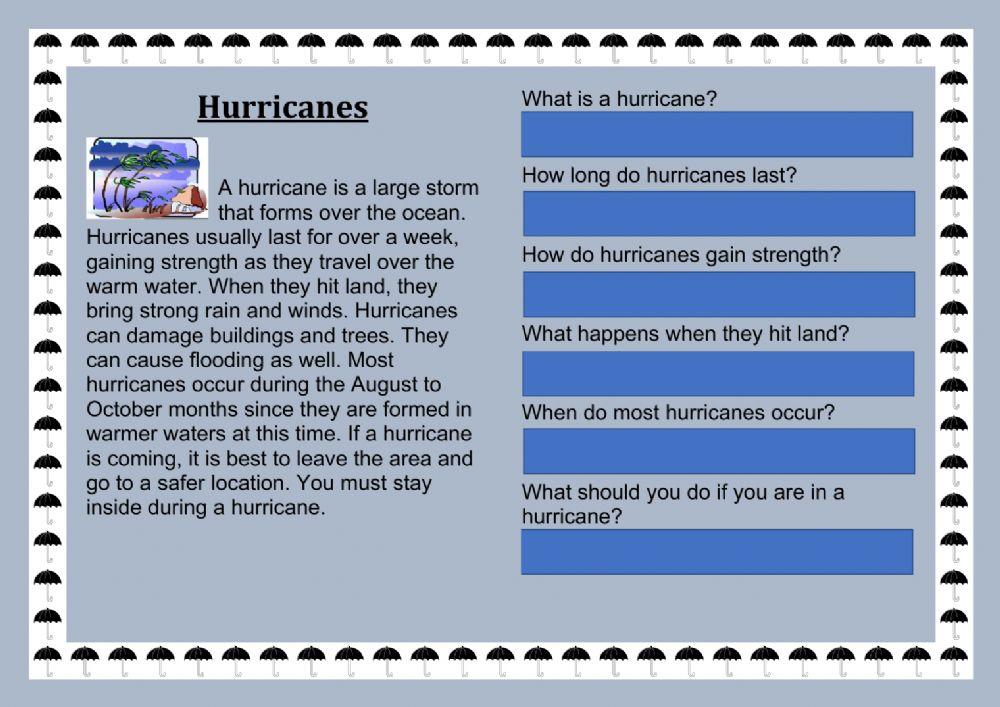 Hurricanes

A hurricane is a large storm that forms over the ocean. Hurricanes usually last for over a week, gaining strength as they travel over the warm water. When they hit land, they bring strong rain and winds. Hurricanes can damage buildings and trees. They can cause flooding as well. Most hurricanes occur during the August to October months since they are formed in warmer waters at this time. If a hurricane is coming, it is best to leave the area and go to a safer location. You must stay inside during a hurricane.

What is a hurricane?

How long do hurricanes last?

How do hurricanes gain strength?

What happens when they hit land?

When do most hurricanes occur?

What should you do if you are in a hurricane?